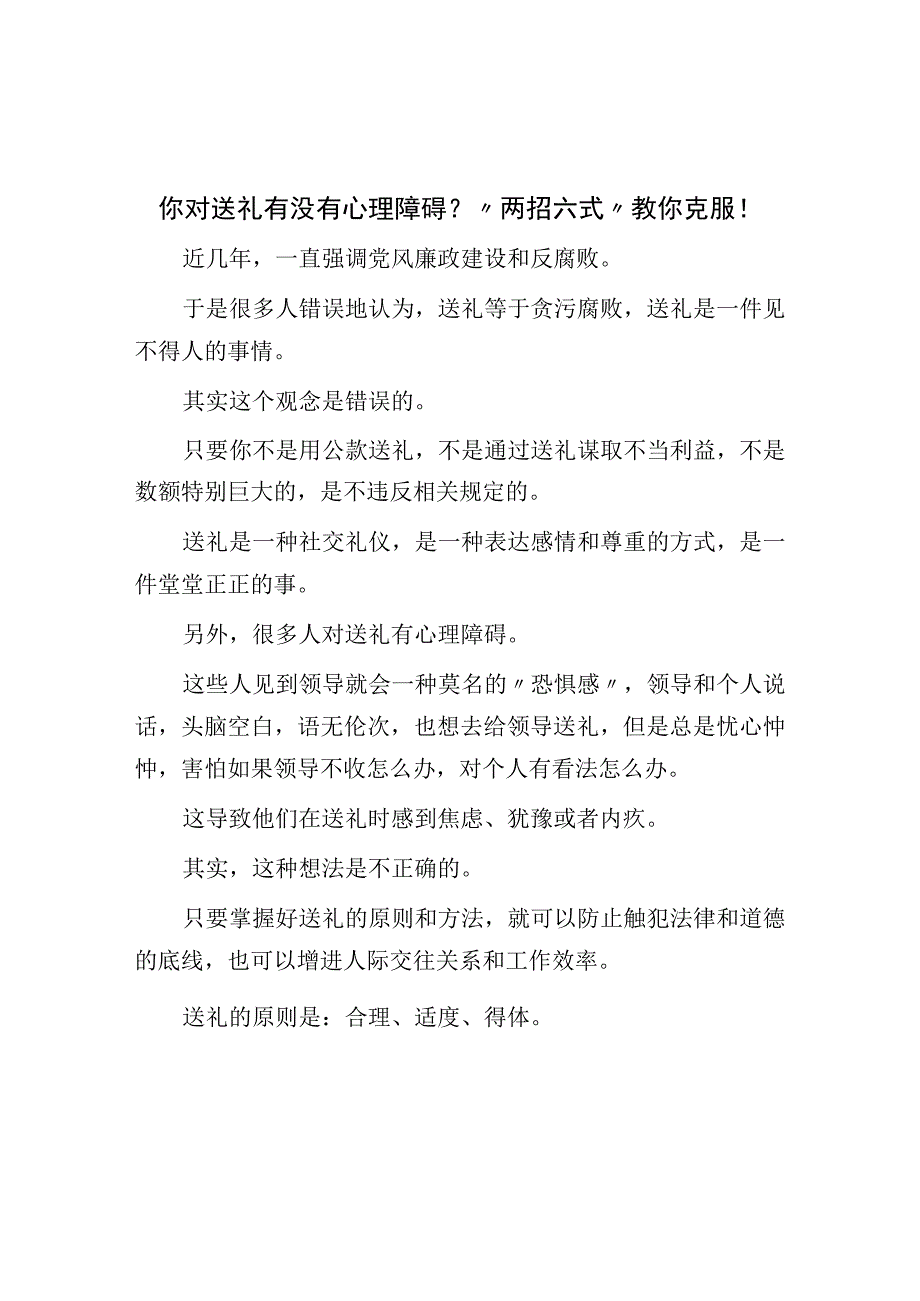 你对送礼有没有心理障碍？〃两招六式〃教你克服！

近几年，一直强调党风廉政建设和反腐败。

于是很多人错误地认为，送礼等于贪污腐败，送礼是一件见不得人的事情。

其实这个观念是错误的。

只要你不是用公款送礼，不是通过送礼谋取不当利益，不是数额特别巨大的，是不违反相关规定的。

送礼是一种社交礼仪，是一种表达感情和尊重的方式，是一件堂堂正正的事。

另外，很多人对送礼有心理障碍。

这些人见到领导就会一种莫名的〃恐惧感〃，领导和个人说话，头脑空白，语无伦次，也想去给领导送礼，但是总是忧心忡忡，害怕如果领导不收怎么办，对个人有看法怎么办。

这导致他们在送礼时感到焦虑、犹豫或者内疚。

其实，这种想法是不正确的。

只要掌握好送礼的原则和方法，就可以防止触犯法律和道德的底线，也可以增进人际交往关系和工作效率。

送礼的原则是：合理、适度、得体。